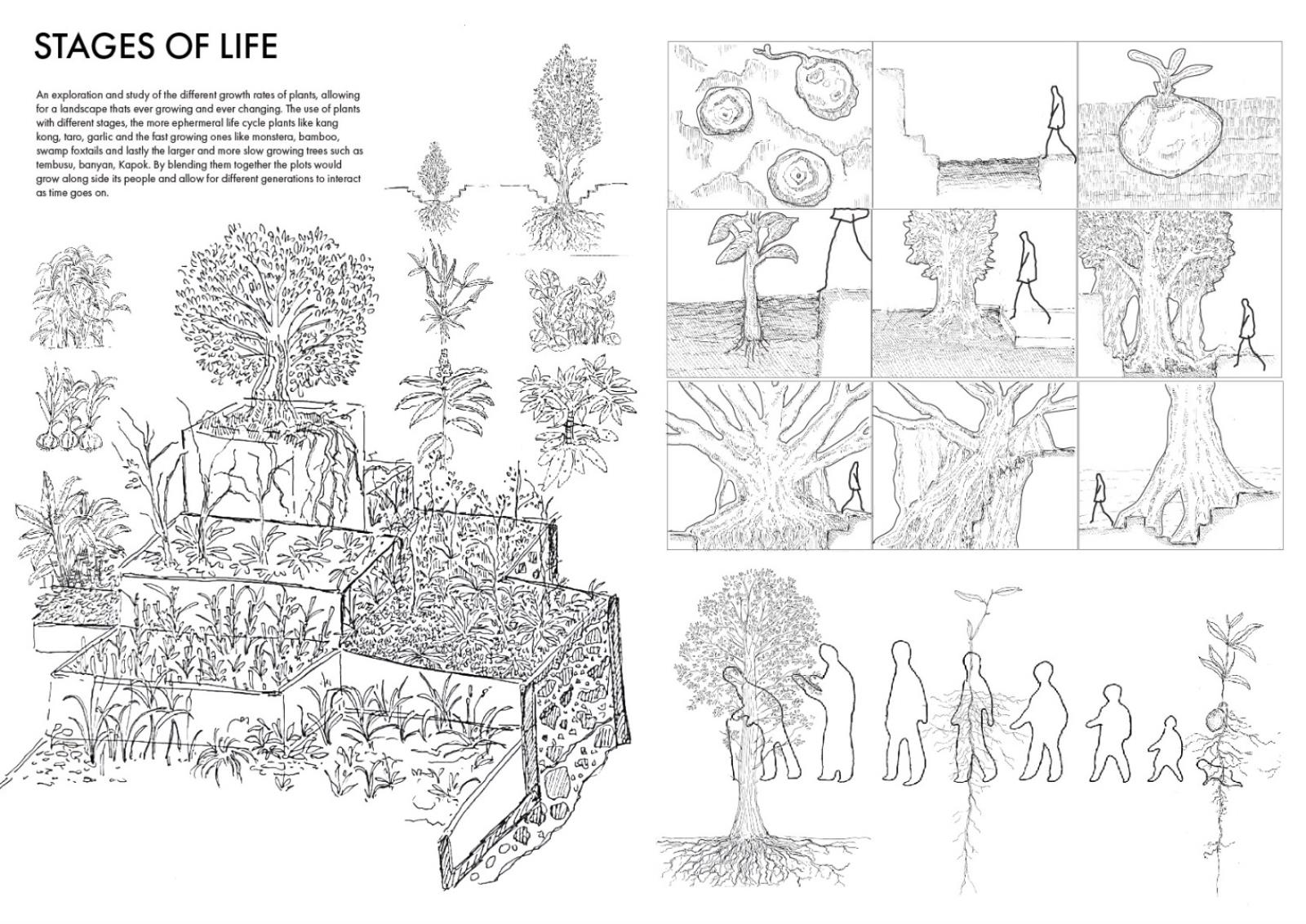 STAGES OF LIFE

An exploration and study of the different growth rates of plants, allowing for a landscape thats ever growing and ever changing. The use of plants with different stages, the more ephermeral life cycle plants like kang kong, taro, garlic and the fast growing ones like monstera, bamboo, swamp foxtails and lastly the larger and more slow growing trees such as tembusu, banyan, Kapok. By blending them together the plots would grow along side its people and allow for different generations to interact as time goes on.